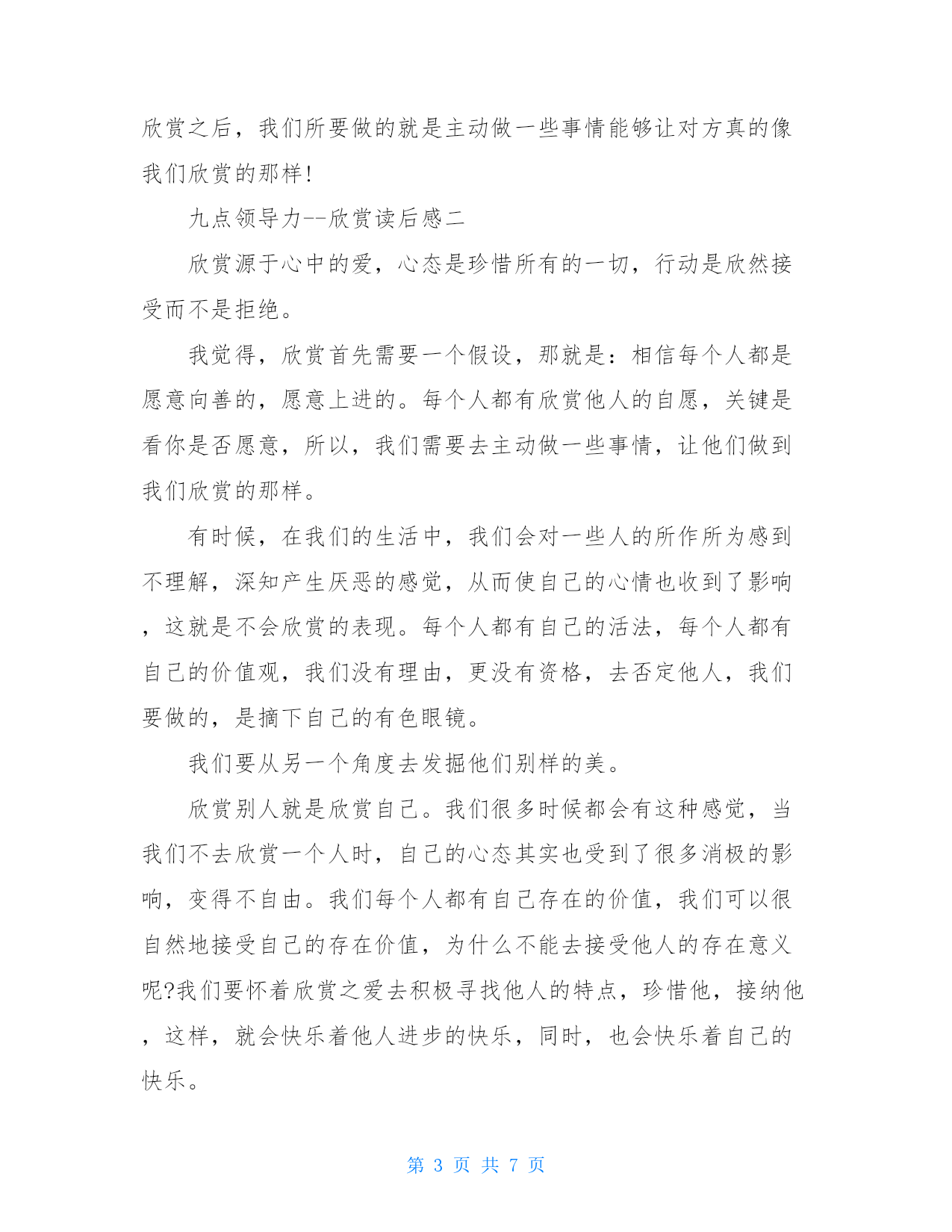 欣赏之后，我们所要做的就是主动做一些事情能够让对方真的像我们欣赏的那样!

九点领导力--欣赏读后感二

欣赏源于心中的爱，心态是珍惜所有的一切，行动是欣然接受而不是拒绝。

我觉得，欣赏首先需要一个假设，那就是：相信每个人都是愿意向善的，愿意上进的。每个人都有欣赏他人的自愿，关键是看你是否愿意，所以，我们需要去主动做一些事情，让他们做到我们欣赏的那样。

有时候，在我们的生活中，我们会对一些人的所作所为感到不理解，深知产生厌恶的感觉，从而使自己的心情也收到了影响，这就是不会欣赏的表现。每个人都有自己的活法，每个人都有自己的价值观，我们没有理由，更没有资格，去否定他人，我们要做的，是摘下自己的有色眼镜。

我们要从另一个角度去发掘他们别样的美。

欣赏别人就是欣赏自己。我们很多时候都会有这种感觉，当我们不去欣赏一个人时，自己的心态其实也受到了很多消极的影响，变得不自由。我们每个人都有自己存在的价值，我们可以很自然地接受自己的存在价值，为什么不能去接受他人的存在意义呢?我们要怀着欣赏之爱去积极寻找他人的特点，珍惜他，接纳他，这样，就会快乐着他人进步的快乐，同时，也会快乐着自己的快乐。

第 3 页 共 7 页